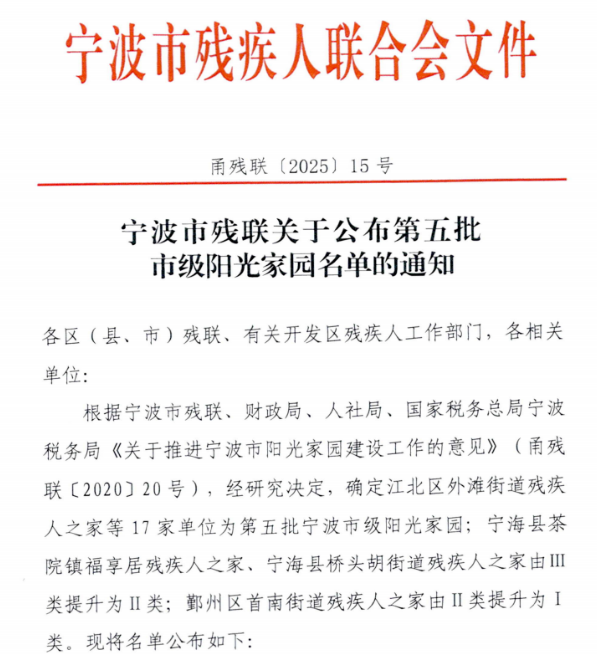 宁波市残疾人联合会文件

甬残联〔2025〕15号

宁波市残联关于公布第五批
市级阳光家园名单的通知

各区（县、市）残联、有关开发区残疾人工作部门，各相关单位：

根据宁波市残联、财政局、人社局、国家税务总局宁波税务局《关于推进宁波市阳光家园建设工作的意见》（甬残联〔2020〕20号），经研究决定，确定江北区外滩街道残疾人之家等17家单位为第五批宁波市级阳光家园；宁海县茶院镇福享居残疾人之家、宁海县桥头胡街道残疾人之家由III类提升为II类；鄞州区首南街道残疾人之家由II类提升为I类。现将名单公布如下：